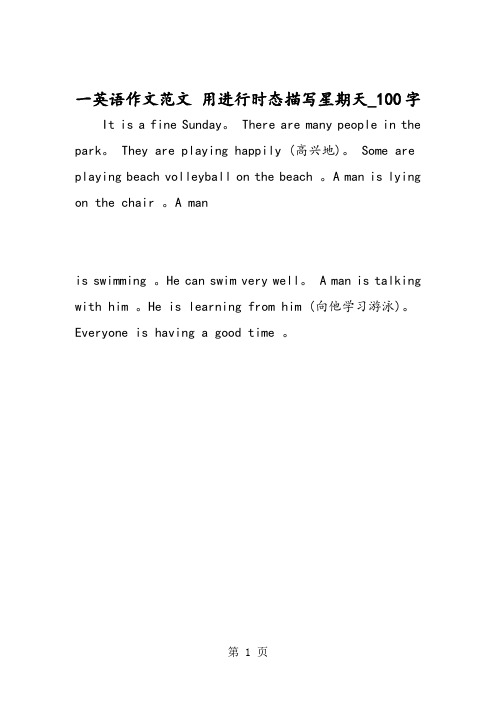 一英语作文范文 用进行时态描写星期天_100字

It is a fine Sunday。 There are many people in the park。 They are playing happily (高兴地)。 Some are playing beach volleyball on the beach 。A man is lying on the chair 。A man

is swimming 。He can swim very well。 A man is talking with him 。He is learning from him (向他学习游泳)。 Everyone is having a good time 。

第 1 页